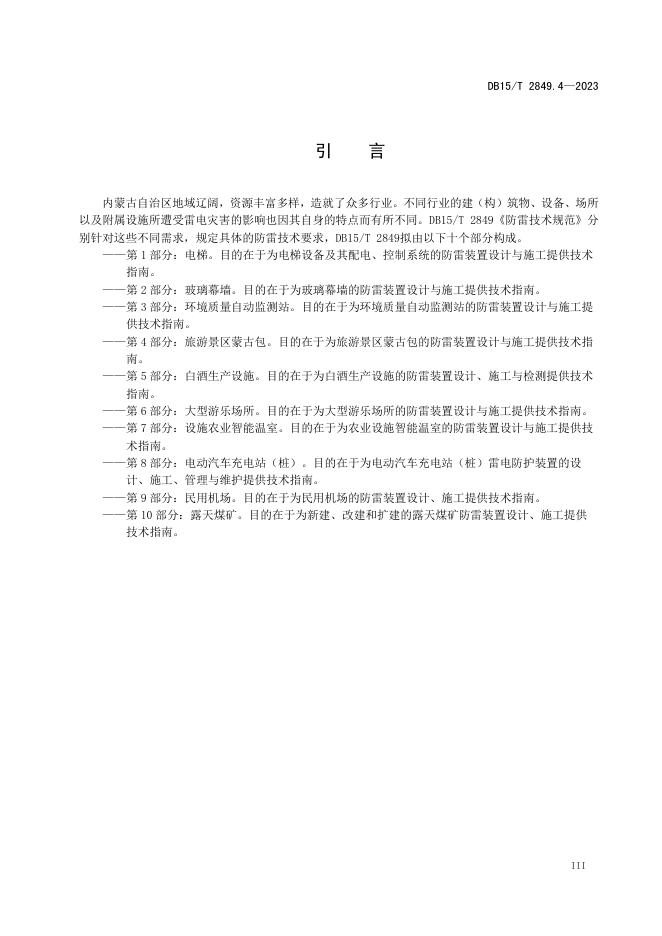 DB15/T 2849.4—2023

引　言

内蒙古自治区地域辽阔，资源丰富多样，造就了众多行业。不同行业的建（构）筑物、设备、场所以及附属设施所遭受雷电灾害的影响也因其自身的特点而有所不同。DB15/T 2849《防雷技术规范》分别针对这些不同需求，规定具体的防雷技术要求，DB15/T 2849拟由以下十个部分构成。

——第 1 部分：电梯。目的在于为电梯设备及其配电、控制系统的防雷装置设计与施工提供技术指南。

——第 2 部分：玻璃幕墙。目的在于为玻璃幕墙的防雷装置设计与施工提供技术指南。

——第 3 部分：环境质量自动监测站。目的在于为环境质量自动监测站的防雷装置设计与施工提供技术指南。

——第 4 部分：旅游景区蒙古包。目的在于为旅游景区蒙古包的防雷装置设计与施工提供技术指南。

——第 5 部分：白酒生产设施。目的在于为白酒生产设施的防雷装置设计、施工与检测提供技术指南。

——第 6 部分：大型游乐场所。目的在于为大型游乐场所的防雷装置设计与施工提供技术指南。

——第 7 部分：设施农业智能温室。目的在于为农业设施智能温室的防雷装置设计与施工提供技术指南。

——第 8 部分：电动汽车充电站（桩）。目的在于为电动汽车充电站（桩）雷电防护装置的设计、施工、管理与维护提供技术指南。

——第 9 部分：民用机场。目的在于为民用机场的防雷装置设计、施工提供技术指南。

——第 10 部分：露天煤矿。目的在于为新建、改建和扩建的露天煤矿防雷装置设计、施工提供技术指南。

III